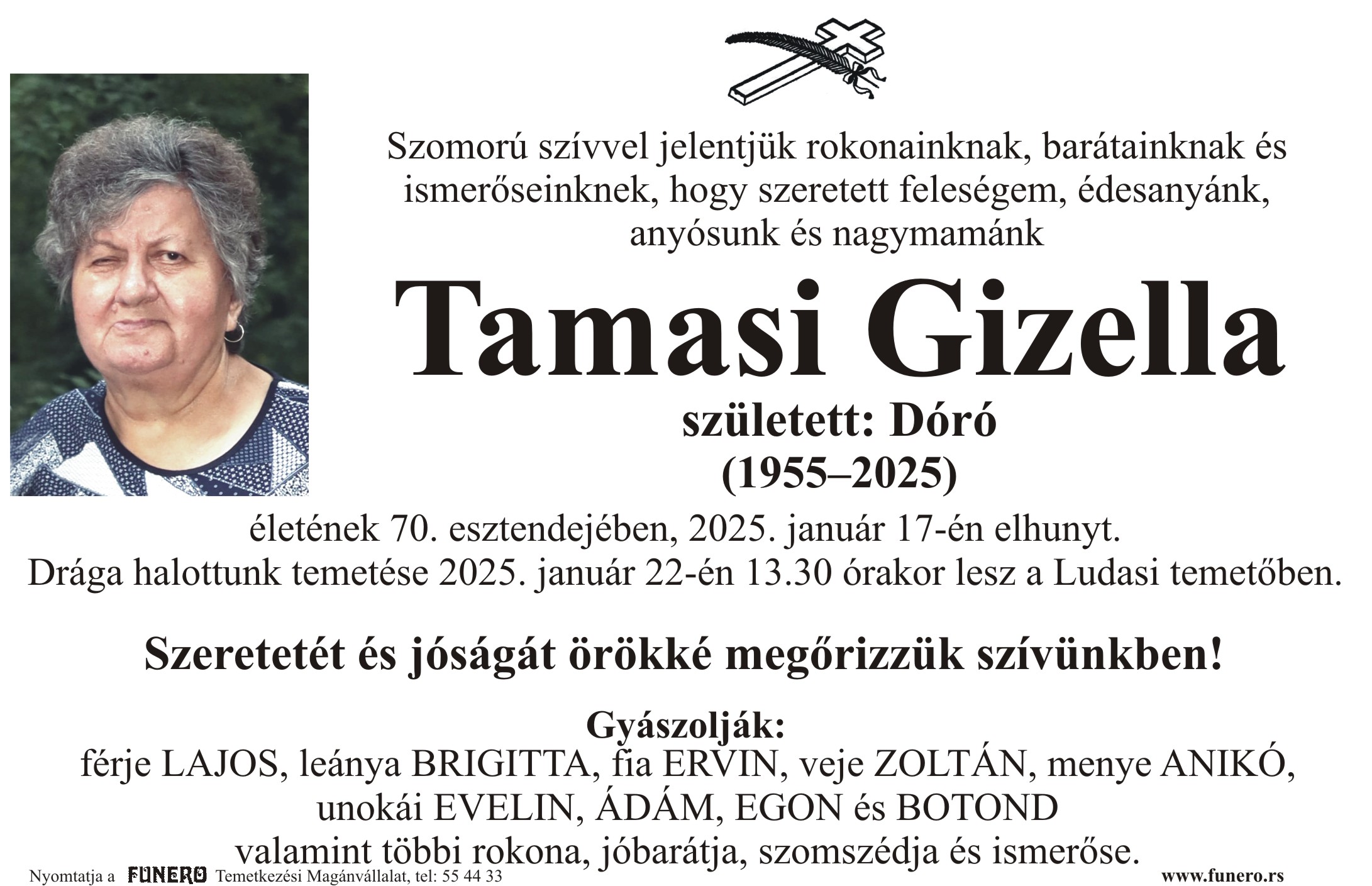 Szomorú szívvel jelentjük rokonainknak, barátainknak és ismerőseinknek, hogy szeretett feleségem, édesanyánk, anyósunk és nagymamánk

Tamasi Gizella

született: Dóró
(1955–2025)

életének 70. esztendejében, 2025. január 17-én elhunyt.
Drága halottunk temetése 2025. január 22-én 13.30 órakor lesz a Ludasi temetőben.

Szeretetét és jóságát örökké megőrizzük szívünkben!

Gyászolják:
férje LAJOS, leánya BRIGITTA, fia ERVIN, veje ZOLTÁN, menye ANIKÓ,
unokái EVELIN, ÁDÁM, EGON és BOTOND
valamint többi rokona, jóbarátja, szomszédja és ismerőse.

Nyomtatja a FUNERO Temetkezési Magánvállalat, tel: 55 44 33 www.funero.rs